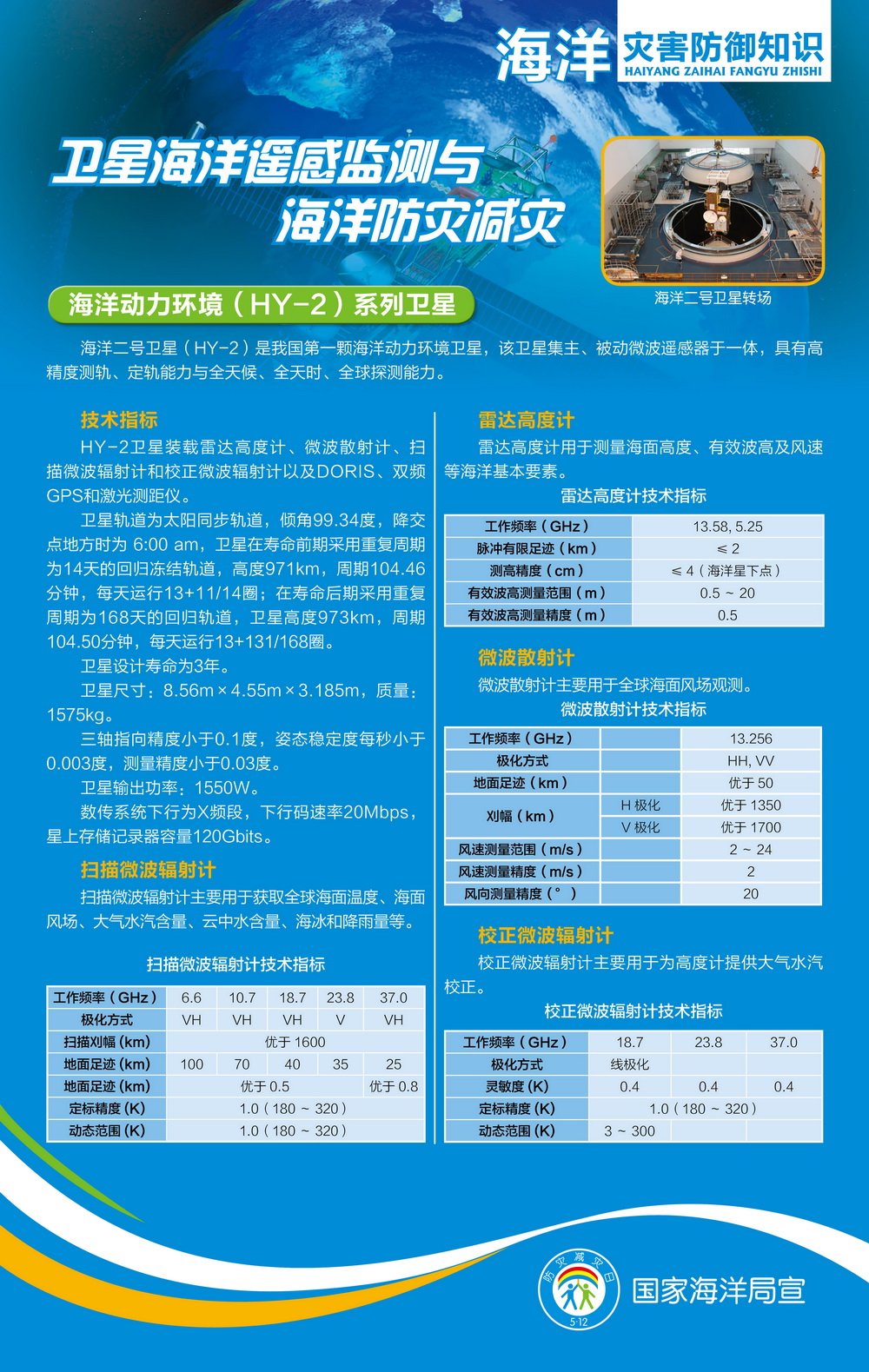 海洋 灾害防御知识
HAIYANG ZAIHAI FANGYU ZHISHI

卫星海洋遥感监测与海洋防灾减灾

海洋二号卫星转场

海洋动力环境（HY-2）系列卫星

海洋二号卫星（HY-2）是我国第一颗海洋动力环境卫星，该卫星集主、被动微波遥感器于一体，具有高精度测轨、定轨能力与全天候、全天时、全球探测能力。

技术指标

HY-2卫星装载雷达高度计、微波散射计、扫描微波辐射计和校正微波辐射计以及DORIS、双频GPS和激光测距仪。

卫星轨道为太阳同步轨道，倾角99.34度，降交点地方时为 6:00 am，卫星在寿命前期采用重复周期为14天的回归冻结轨道，高度971km，周期104.46分钟，每天运行13+11/14圈；在寿命后期采用重复周期为168天的回归轨道，卫星高度973km，周期104.50分钟，每天运行13+131/168圈。

卫星设计寿命为3年。

卫星尺寸：8.56m×4.55m×3.185m，质量：1575kg。

三轴指向精度小于0.1度，姿态稳定度每秒小于0.003度，测量精度小于0.03度。

卫星输出功率：1550W。

数传系统下行为X频段，下行码速率20Mbps，星上存储记录器容量120Gbits。

扫描微波辐射计

扫描微波辐射计主要用于获取全球海面温度、海面风场、大气水汽含量、云中水含量、海冰和降雨量等。

扫描微波辐射计技术指标

| 工作频率（GHz） | 6.6 | 10.7 | 18.7 | 23.8 | 37.0 |
|---|---|---|---|---|---|
| 极化方式 | VH | VH | VH | V | VH |
| 扫描刈幅 (km) | 优于 1600 | | | | |
| 地面足迹 (km) | 100 | 70 | 40 | 35 | 25 |
| 地面足迹 (km) | 优于 0.5 | | | | 优于 0.8 |
| 定标精度 (K) | 1.0（180 ~ 320） | | | | |
| 动态范围 (K) | 1.0（180 ~ 320） | | | | |

雷达高度计

雷达高度计用于测量海面高度、有效波高及风速等海洋基本要素。

雷达高度计技术指标

| 工作频率（GHz） | 13.58, 5.25 |
|---|---|
| 脉冲有限足迹（km） | ≤ 2 |
| 测高精度（cm） | ≤ 4（海洋星下点） |
| 有效波高测量范围（m） | 0.5 ~ 20 |
| 有效波高测量精度（m） | 0.5 |

微波散射计

微波散射计主要用于全球海面风场观测。

微波散射计技术指标

| 工作频率（GHz） | | 13.256 |
|---|---|---|
| 极化方式 | | HH, VV |
| 地面足迹（km） | | 优于 50 |
| 刈幅（km） | H 极化 | 优于 1350 |
| | V 极化 | 优于 1700 |
| 风速测量范围（m/s） | | 2 ~ 24 |
| 风速测量精度（m/s） | | 2 |
| 风向测量精度（°） | | 20 |

校正微波辐射计

校正微波辐射计主要用于为高度计提供大气水汽校正。

校正微波辐射计技术指标

| 工作频率（GHz） | 18.7 | 23.8 | 37.0 |
|---|---|---|---|
| 极化方式 | 线极化 | | |
| 灵敏度 (K) | 0.4 | 0.4 | 0.4 |
| 定标精度 (K) | 1.0（180 ~ 320） | | |
| 动态范围 (K) | 3 ~ 300 | | |

防灾减灾日 5·12

国家海洋局宣